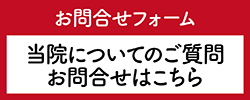 お問合せフォーム

当院についてのご質問
お問合せはこちら